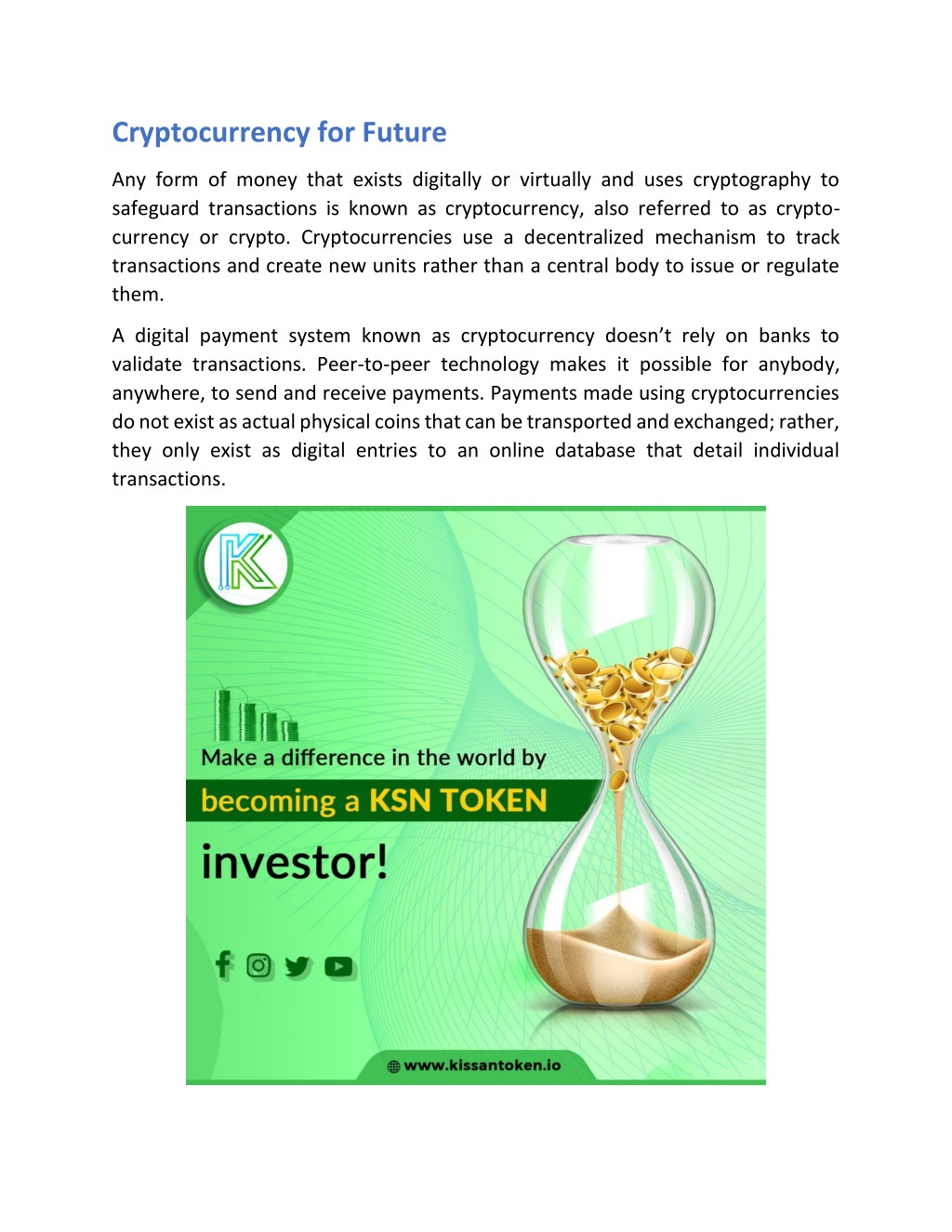 Cryptocurrency for Future

Any form of money that exists digitally or virtually and uses cryptography to safeguard transactions is known as cryptocurrency, also referred to as crypto-currency or crypto. Cryptocurrencies use a decentralized mechanism to track transactions and create new units rather than a central body to issue or regulate them.

A digital payment system known as cryptocurrency doesn't rely on banks to validate transactions. Peer-to-peer technology makes it possible for anybody, anywhere, to send and receive payments. Payments made using cryptocurrencies do not exist as actual physical coins that can be transported and exchanged; rather, they only exist as digital entries to an online database that detail individual transactions.

K

Make a difference in the world by
becoming a KSN TOKEN
investor!

www.kissantoken.io